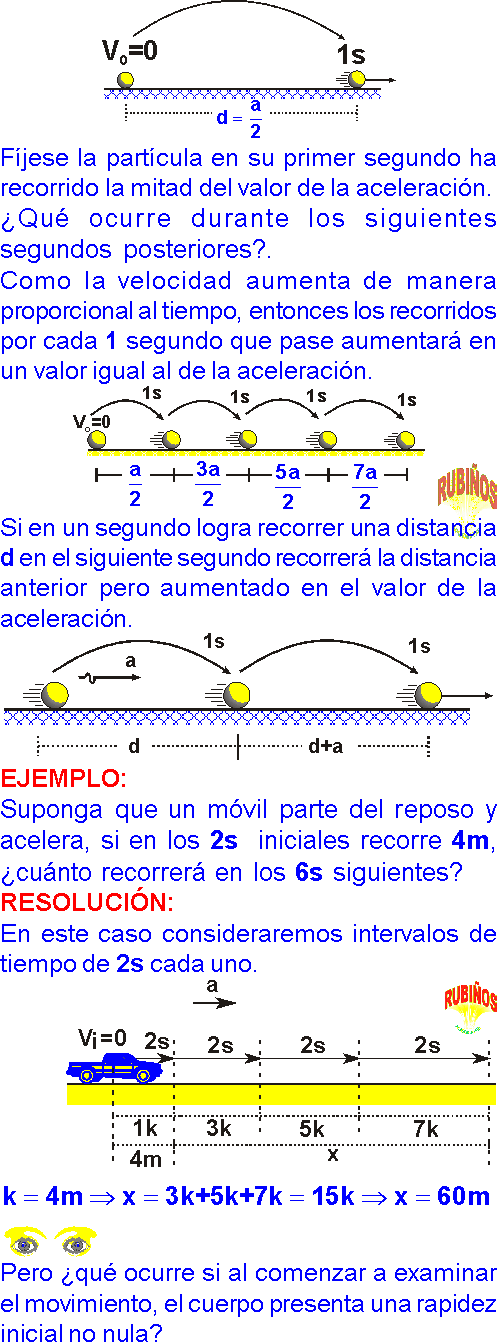 $V_o=0$ 1s

$d = \frac{a}{2}$

Fíjese la partícula en su primer segundo ha recorrido la mitad del valor de la aceleración. ¿Qué ocurre durante los siguientes segundos posteriores?.

Como la velocidad aumenta de manera proporcional al tiempo, entonces los recorridos por cada 1 segundo que pase aumentará en un valor igual al de la aceleración.

$V_o=0$ 1s 1s 1s 1s

$\frac{a}{2}$ $\frac{3a}{2}$ $\frac{5a}{2}$ $\frac{7a}{2}$

RUBIÑOS

Si en un segundo logra recorrer una distancia d en el siguiente segundo recorrerá la distancia anterior pero aumentado en el valor de la aceleración.

a 1s 1s

d d+a

EJEMPLO:

Suponga que un móvil parte del reposo y acelera, si en los 2s iniciales recorre 4m, ¿cuánto recorrerá en los 6s siguientes?

RESOLUCIÓN:

En este caso consideraremos intervalos de tiempo de 2s cada uno.

a

RUBIÑOS

$V_i=0$ 2s 2s 2s 2s

1k 3k 5k 7k

4m x

$k = 4m \Rightarrow x = 3k+5k+7k = 15k \Rightarrow x = 60m$

Pero ¿qué ocurre si al comenzar a examinar el movimiento, el cuerpo presenta una rapidez inicial no nula?